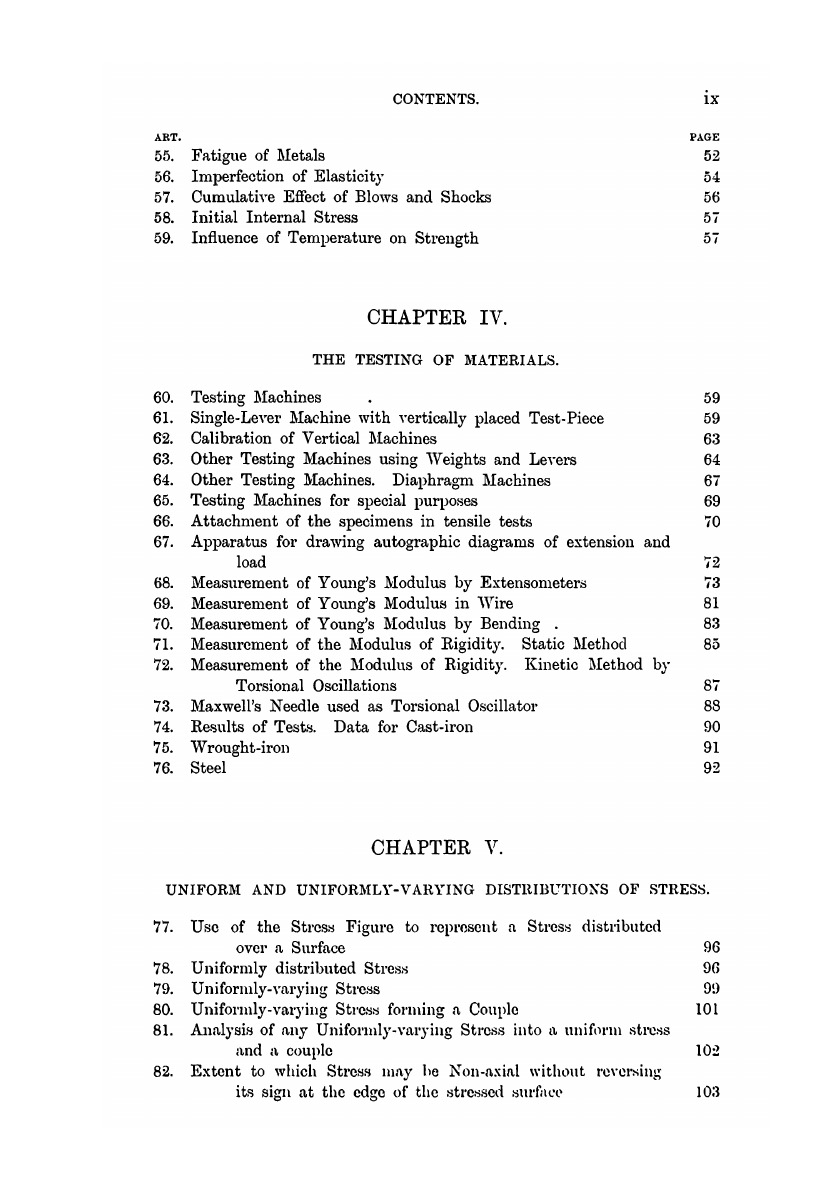 CONTENTS. ix

| ART. | | PAGE |
|---|---|---|
| 55. | Fatigue of Metals | 52 |
| 56. | Imperfection of Elasticity | 54 |
| 57. | Cumulative Effect of Blows and Shocks | 56 |
| 58. | Initial Internal Stress | 57 |
| 59. | Influence of Temperature on Strength | 57 |

CHAPTER IV.

THE TESTING OF MATERIALS.

| | | |
|---|---|---|
| 60. | Testing Machines . | 59 |
| 61. | Single-Lever Machine with vertically placed Test-Piece | 59 |
| 62. | Calibration of Vertical Machines | 63 |
| 63. | Other Testing Machines using Weights and Levers | 64 |
| 64. | Other Testing Machines. Diaphragm Machines | 67 |
| 65. | Testing Machines for special purposes | 69 |
| 66. | Attachment of the specimens in tensile tests | 70 |
| 67. | Apparatus for drawing autographic diagrams of extension and load | 72 |
| 68. | Measurement of Young's Modulus by Extensometers | 73 |
| 69. | Measurement of Young's Modulus in Wire | 81 |
| 70. | Measurement of Young's Modulus by Bending . | 83 |
| 71. | Measurement of the Modulus of Rigidity. Static Method | 85 |
| 72. | Measurement of the Modulus of Rigidity. Kinetic Method by Torsional Oscillations | 87 |
| 73. | Maxwell's Needle used as Torsional Oscillator | 88 |
| 74. | Results of Tests. Data for Cast-iron | 90 |
| 75. | Wrought-iron | 91 |
| 76. | Steel | 92 |

CHAPTER V.

UNIFORM AND UNIFORMLY-VARYING DISTRIBUTIONS OF STRESS.

| | | |
|---|---|---|
| 77. | Use of the Stress Figure to represent a Stress distributed over a Surface | 96 |
| 78. | Uniformly distributed Stress | 96 |
| 79. | Uniformly-varying Stress | 99 |
| 80. | Uniformly-varying Stress forming a Couple | 101 |
| 81. | Analysis of any Uniformly-varying Stress into a uniform stress and a couple | 102 |
| 82. | Extent to which Stress may be Non-axial without reversing its sign at the edge of the stressed surface | 103 |